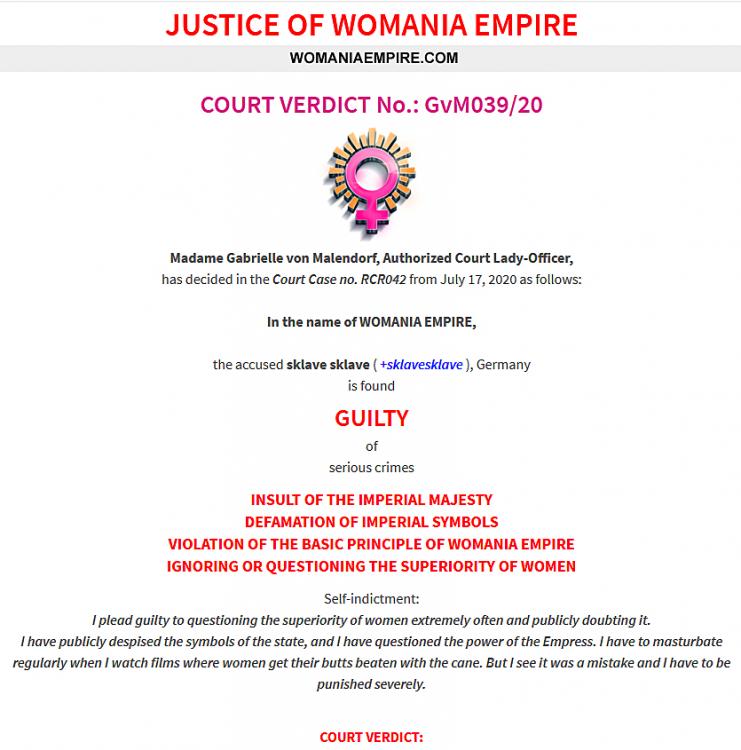 JUSTICE OF WOMANIA EMPIRE

WOMANIAEMPIRE.COM

COURT VERDICT No.: GvM039/20

Madame Gabrielle von Malendorf, Authorized Court Lady-Officer,
has decided in the Court Case no. RCR042 from July 17, 2020 as follows:

In the name of WOMANIA EMPIRE,

the accused sklave sklave ( +sklavesklave ), Germany
is found

GUILTY

of
serious crimes

INSULT OF THE IMPERIAL MAJESTY
DEFAMATION OF IMPERIAL SYMBOLS
VIOLATION OF THE BASIC PRINCIPLE OF WOMANIA EMPIRE
IGNORING OR QUESTIONING THE SUPERIORITY OF WOMEN

Self-indictment:
I plead guilty to questioning the superiority of women extremely often and publicly doubting it.
I have publicly despised the symbols of the state, and I have questioned the power of the Empress. I have to masturbate regularly when I watch films where women get their butts beaten with the cane. But I see it was a mistake and I have to be punished severely.

COURT VERDICT: